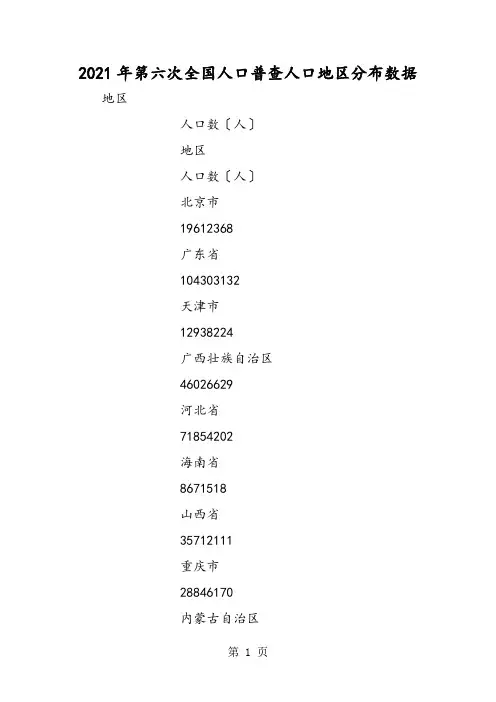 2021 年第六次全国人口普查人口地区分布数据

地区

人口数〔人〕

地区

人口数〔人〕

北京市

19612368

广东省

104303132

天津市

12938224

广西壮族自治区

46026629

河北省

71854202

海南省

8671518

山西省

35712111

重庆市

28846170

内蒙古自治区

第 1 页